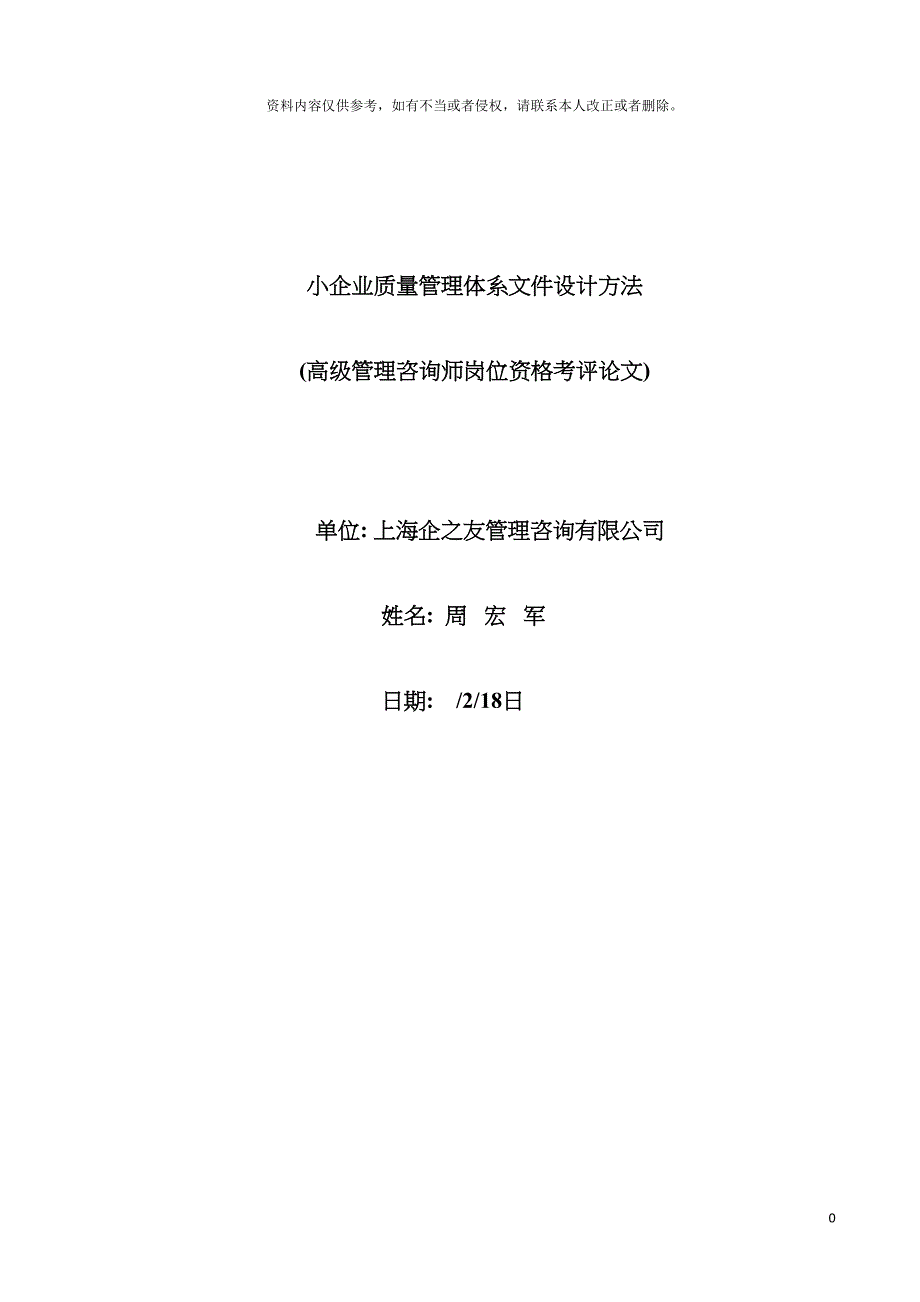 资料内容仅供参考，如有不当或者侵权，请联系本人改正或者删除。

小企业质量管理体系文件设计方法

(高级管理咨询师岗位资格考评论文)

单位: 上海企之友管理咨询有限公司

姓名: 周 宏 军

日期: /2/18日

0